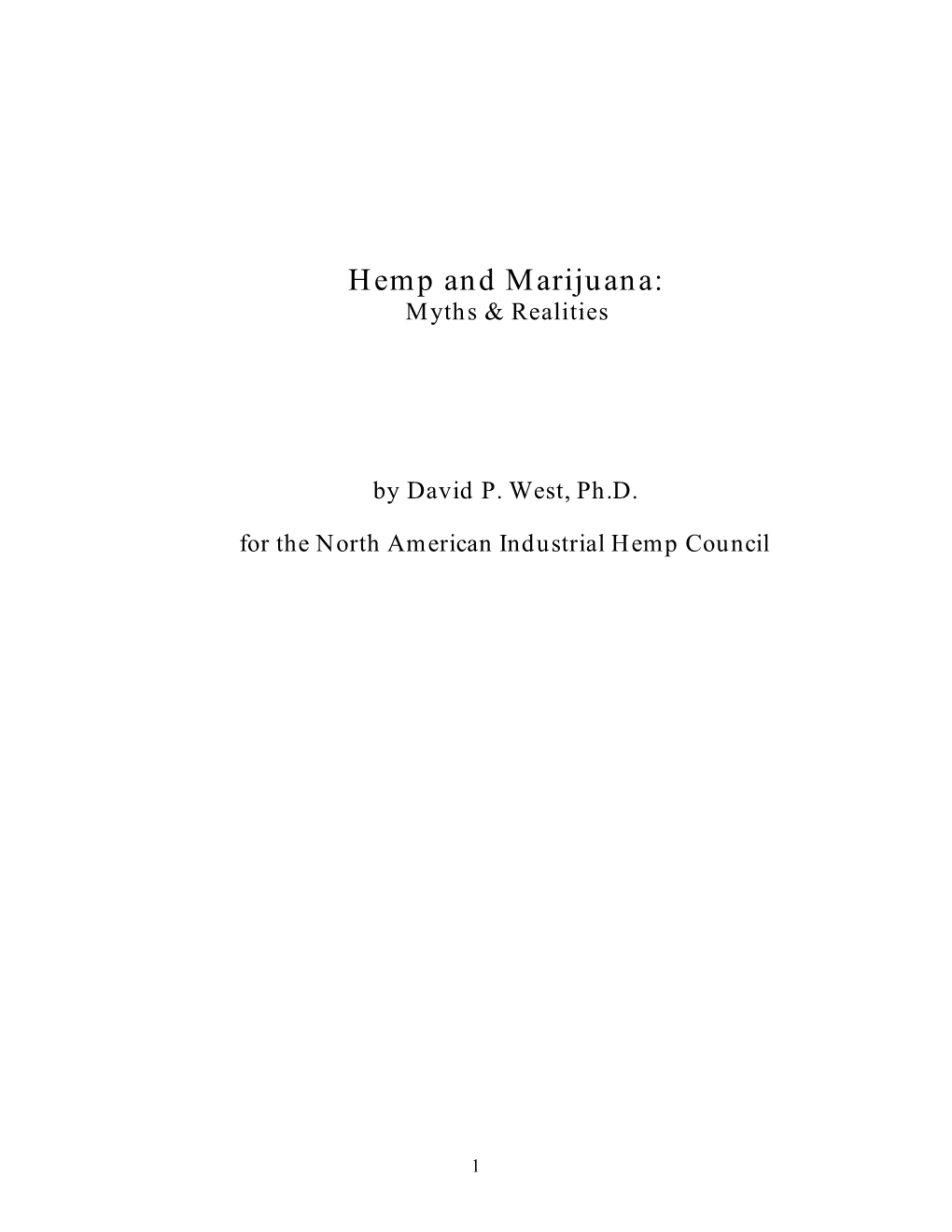 Hemp and Marijuana:
Myths & Realities

by David P. West, Ph.D.

for the North American Industrial Hemp Council

1